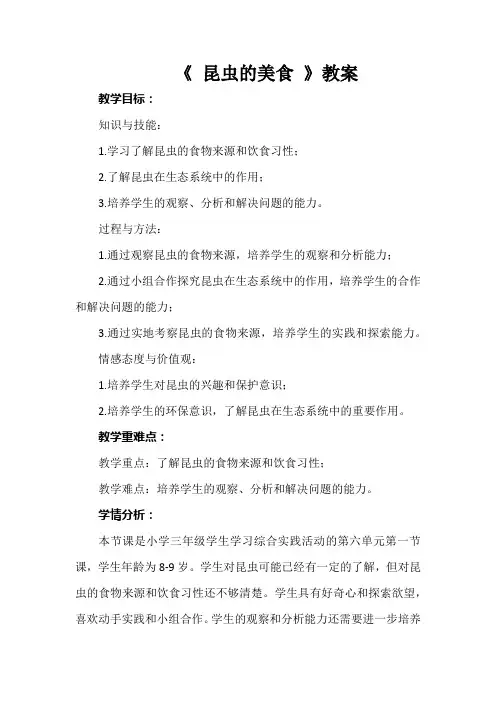 《 昆虫的美食 》教案

教学目标：

知识与技能：

1.学习了解昆虫的食物来源和饮食习性；

2.了解昆虫在生态系统中的作用；

3.培养学生的观察、分析和解决问题的能力。

过程与方法：

1.通过观察昆虫的食物来源，培养学生的观察和分析能力；

2.通过小组合作探究昆虫在生态系统中的作用，培养学生的合作和解决问题的能力；

3.通过实地考察昆虫的食物来源，培养学生的实践和探索能力。

情感态度与价值观：

1.培养学生对昆虫的兴趣和保护意识；

2.培养学生的环保意识，了解昆虫在生态系统中的重要作用。

教学重难点：

教学重点：了解昆虫的食物来源和饮食习性；

教学难点：培养学生的观察、分析和解决问题的能力。

学情分析：

本节课是小学三年级学生学习综合实践活动的第六单元第一节课，学生年龄为 8-9 岁。学生对昆虫可能已经有一定的了解，但对昆虫的食物来源和饮食习性还不够清楚。学生具有好奇心和探索欲望，喜欢动手实践和小组合作。学生的观察和分析能力还需要进一步培养